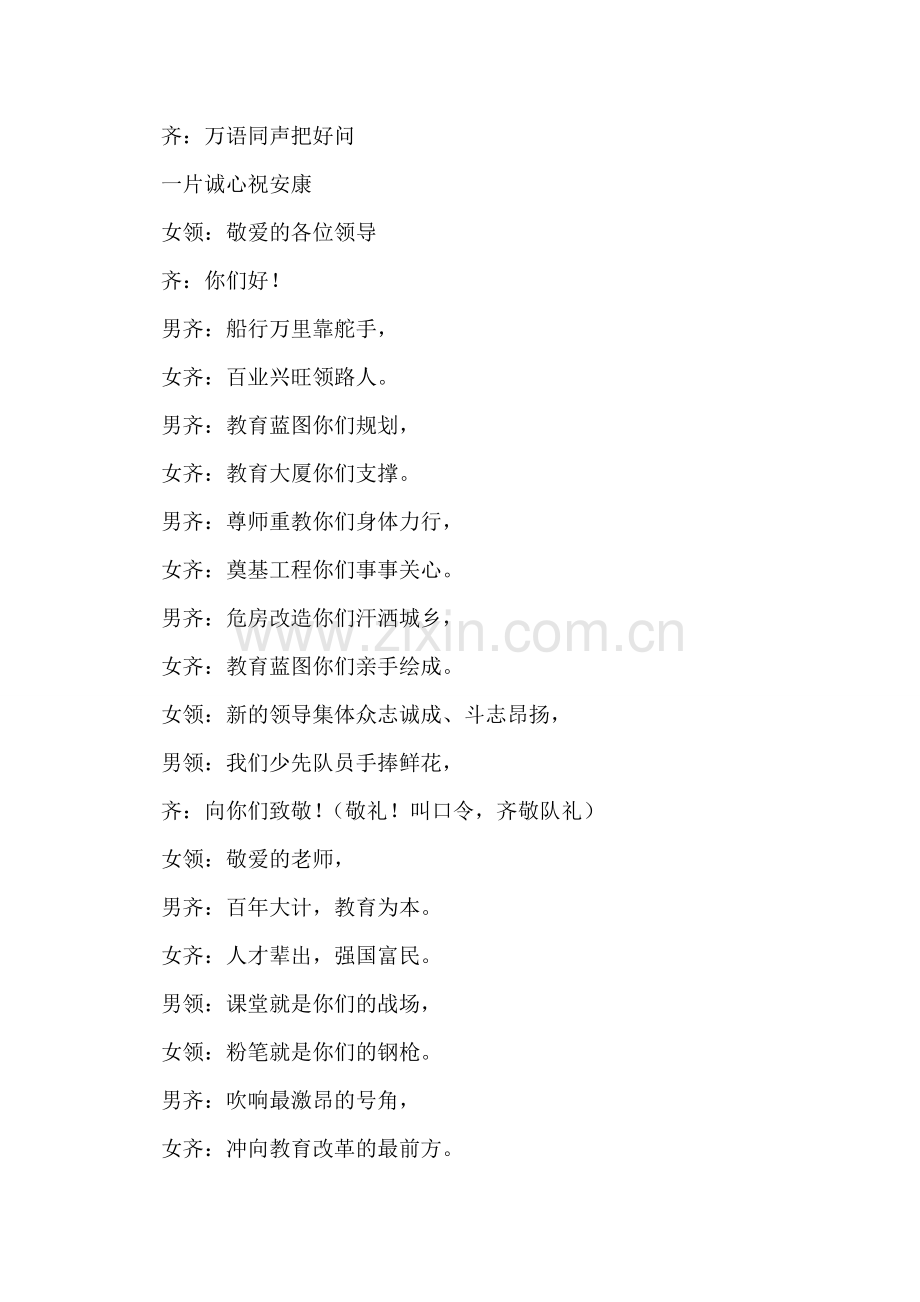 齐：万语同声把好问

一片诚心祝安康

女领：敬爱的各位领导

齐：你们好！

男齐：船行万里靠舵手，

女齐：百业兴旺领路人。

男齐：教育蓝图你们规划，

女齐：教育大厦你们支撑。

男齐：尊师重教你们身体力行，

女齐：奠基工程你们事事关心。

男齐：危房改造你们汗洒城乡，

女齐：教育蓝图你们亲手绘成。

女领：新的领导集体众志诚成、斗志昂扬，

男领：我们少先队员手捧鲜花，

齐：向你们致敬！（敬礼！叫口令，齐敬队礼）

女领：敬爱的老师，

男齐：百年大计，教育为本。

女齐：人才辈出，强国富民。

男领：课堂就是你们的战场，

女领：粉笔就是你们的钢枪。

男齐：吹响最激昂的号角，

女齐：冲向教育改革的最前方。

www.zixin.com.cn